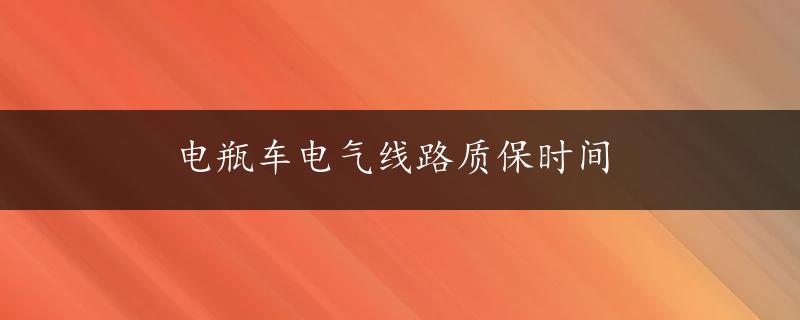 电瓶车电气线路质保时间